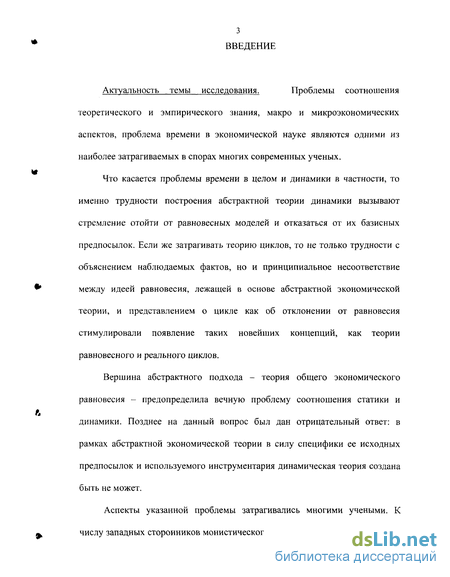 3

ВВЕДЕНИЕ

Актуальность темы исследования. Проблемы соотношения теоретического и эмпирического знания, макро и микроэкономических аспектов, проблема времени в экономической науке являются одними из наиболее затрагиваемых в спорах многих современных ученых.

Что касается проблемы времени в целом и динамики в частности, то именно трудности построения абстрактной теории динамики вызывают стремление отойти от равновесных моделей и отказаться от их базисных предпосылок. Если же затрагивать теорию циклов, то не только трудности с объяснением наблюдаемых фактов, но и принципиальное несоответствие между идеей равновесия, лежащей в основе абстрактной экономической теории, и представлением о цикле как об отклонении от равновесия стимулировали появление таких новейших концепций, как теории равновесного и реального циклов.

Вершина абстрактного подхода – теория общего экономического равновесия – предопределила вечную проблему соотношения статики и динамики. Позднее на данный вопрос был дан отрицательный ответ: в рамках абстрактной экономической теории в силу специфики ее исходных предпосылок и используемого инструментария динамическая теория создана быть не может.

Аспекты указанной проблемы затрагивались многими учеными. К числу западных сторонников монистическог

dsLib.net
библиотека диссертаций